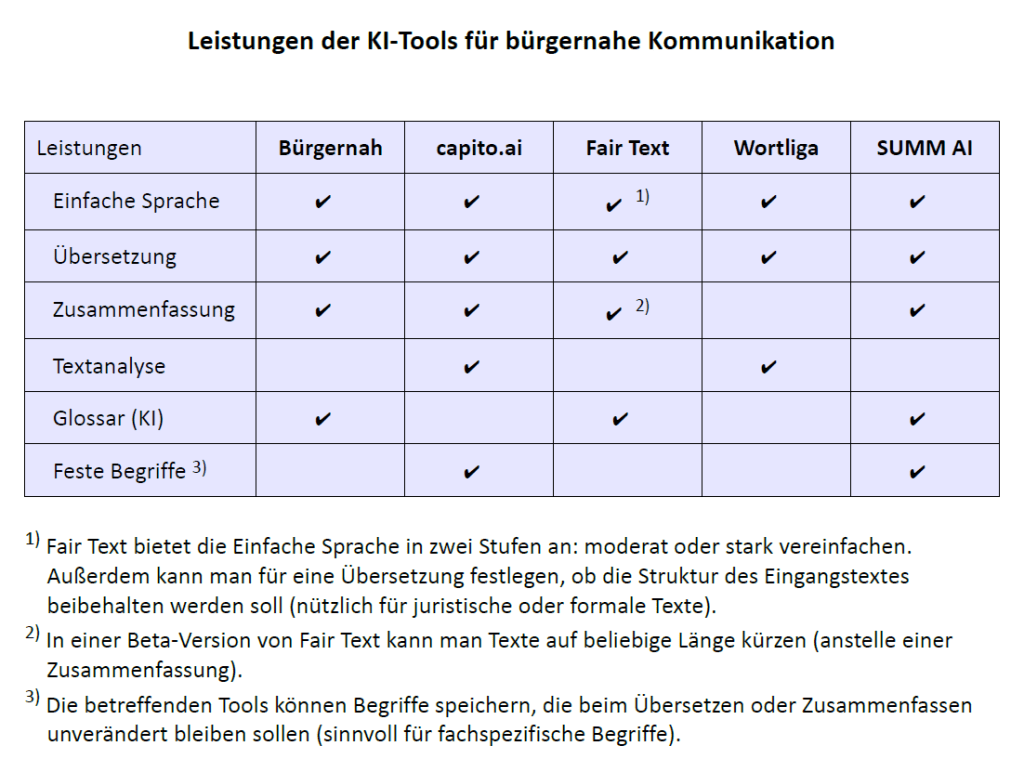 Leistungen der KI-Tools für bürgernahe Kommunikation

| Leistungen | Bürgernah | capito.ai | Fair Text | Wortliga | SUMM AI |
|---|---|---|---|---|---|
| Einfache Sprache | ✔ | ✔ | ✔ $^{1)}$ | ✔ | ✔ |
| Übersetzung | ✔ | ✔ | ✔ | ✔ | ✔ |
| Zusammenfassung | ✔ | ✔ | ✔ $^{2)}$ | | ✔ |
| Textanalyse | | ✔ | | ✔ | |
| Glossar (KI) | ✔ | | ✔ | | ✔ |
| Feste Begriffe $^{3)}$ | | ✔ | | | ✔ |

$^{1)}$ Fair Text bietet die Einfache Sprache in zwei Stufen an: moderat oder stark vereinfachen. Außerdem kann man für eine Übersetzung festlegen, ob die Struktur des Eingangstextes beibehalten werden soll (nützlich für juristische oder formale Texte).

$^{2)}$ In einer Beta-Version von Fair Text kann man Texte auf beliebige Länge kürzen (anstelle einer Zusammenfassung).

$^{3)}$ Die betreffenden Tools können Begriffe speichern, die beim Übersetzen oder Zusammenfassen unverändert bleiben sollen (sinnvoll für fachspezifische Begriffe).